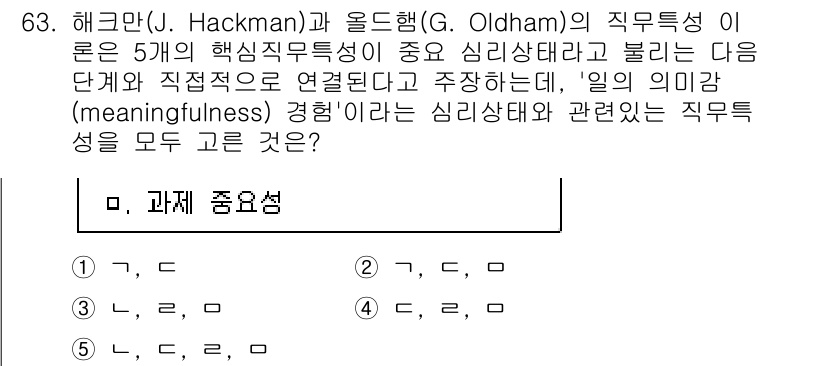 63. 해크만(J. Hackman)과 올드햄(G. Oldham)의 직무특성 이론은 5개의 핵심직무특성이 중요 심리상태라고 불리는 다음 단계와 직접적으로 연결된다고 주장하는데, '일의 의미감(meaningfulness) 경험'이라는 심리상태와 관련있는 직무특성을 모두 고른 것은?

ㅁ. 과제 중요성

① ㄱ, ㄷ
② ㄱ, ㄷ, ㅁ
③ ㄴ, ㄹ, ㅁ
④ ㄷ, ㄹ, ㅁ
⑤ ㄴ, ㄷ, ㄹ, ㅁ